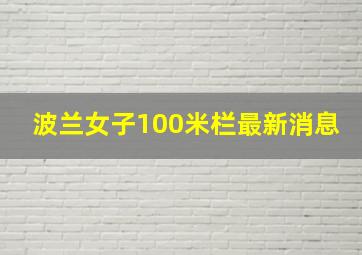 波兰女子100米栏最新消息